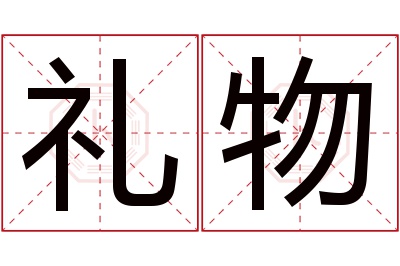 礼物